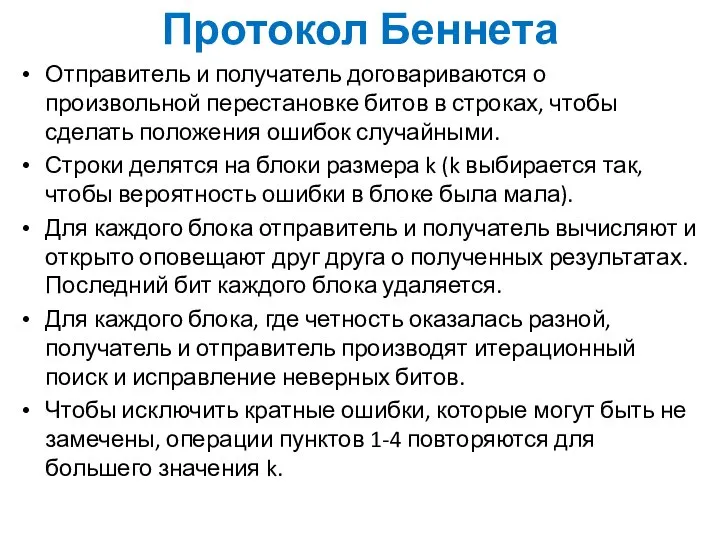 Протокол Беннета

• Отправитель и получатель договариваются о произвольной перестановке битов в строках, чтобы сделать положения ошибок случайными.

• Строки делятся на блоки размера k (k выбирается так, чтобы вероятность ошибки в блоке была мала).

• Для каждого блока отправитель и получатель вычисляют и открыто оповещают друг друга о полученных результатах. Последний бит каждого блока удаляется.

• Для каждого блока, где четность оказалась разной, получатель и отправитель производят итерационный поиск и исправление неверных битов.

• Чтобы исключить кратные ошибки, которые могут быть не замечены, операции пунктов 1-4 повторяются для большего значения k.